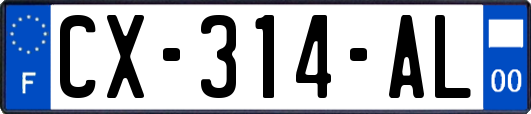 F
CX-314-AL
00